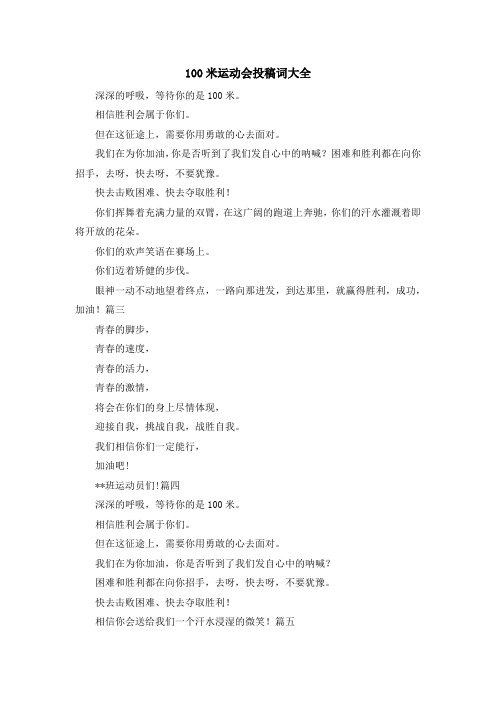 100 米运动会投稿词大全

深深的呼吸，等待你的是 100 米。

相信胜利会属于你们。

但在这征途上，需要你用勇敢的心去面对。

我们在为你加油，你是否听到了我们发自心中的呐喊？困难和胜利都在向你招手，去呀，快去呀，不要犹豫。

快去击败困难、快去夺取胜利！

你们挥舞着充满力量的双臂，在这广阔的跑道上奔驰，你们的汗水灌溉着即将开放的花朵。

你们的欢声笑语在赛场上。

你们迈着矫健的步伐。

眼神一动不动地望着终点，一路向那进发，到达那里，就赢得胜利，成功，加油！篇三

青春的脚步，

青春的速度，

青春的活力，

青春的激情，

将会在你们的身上尽情体现，

迎接自我，挑战自我，战胜自我。

我们相信你们一定能行，

加油吧！

**班运动员们!篇四

深深的呼吸，等待你的是 100 米。

相信胜利会属于你们。

但在这征途上，需要你用勇敢的心去面对。

我们在为你加油，你是否听到了我们发自心中的呐喊？

困难和胜利都在向你招手，去呀，快去呀，不要犹豫。

快去击败困难、快去夺取胜利！

相信你会送给我们一个汗水浸湿的微笑！篇五